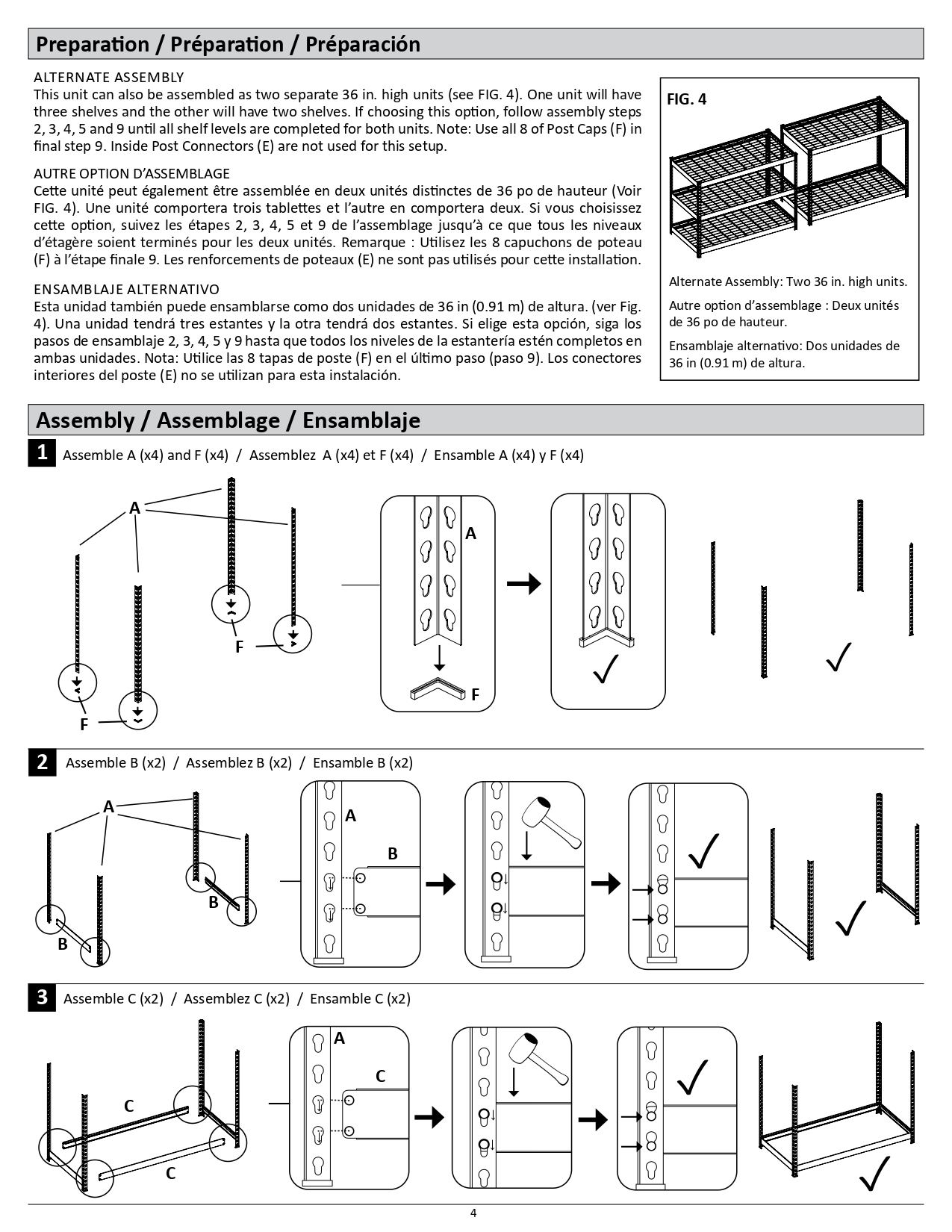 Preparation / Préparation / Préparación

ALTERNATE ASSEMBLY
This unit can also be assembled as two separate 36 in. high units (see FIG. 4). One unit will have three shelves and the other will have two shelves. If choosing this option, follow assembly steps 2, 3, 4, 5 and 9 until all shelf levels are completed for both units. Note: Use all 8 of Post Caps (F) in final step 9. Inside Post Connectors (E) are not used for this setup.

AUTRE OPTION D'ASSEMBLAGE
Cette unité peut également être assemblée en deux unités distinctes de 36 po de hauteur (Voir FIG. 4). Une unité comportera trois tablettes et l'autre en comportera deux. Si vous choisissez cette option, suivez les étapes 2, 3, 4, 5 et 9 de l'assemblage jusqu'à ce que tous les niveaux d'étagère soient terminés pour les deux unités. Remarque : Utilisez les 8 capuchons de poteau (F) à l'étape finale 9. Les renforcements de poteaux (E) ne sont pas utilisés pour cette installation.

ENSAMBLAJE ALTERNATIVO
Esta unidad también puede ensamblarse como dos unidades de 36 in (0.91 m) de altura. (ver Fig. 4). Una unidad tendrá tres estantes y la otra tendrá dos estantes. Si elige esta opción, siga los pasos de ensamblaje 2, 3, 4, 5 y 9 hasta que todos los niveles de la estantería estén completos en ambas unidades. Nota: Utilice las 8 tapas de poste (F) en el último paso (paso 9). Los conectores interiores del poste (E) no se utilizan para esta instalación.

FIG. 4

Alternate Assembly: Two 36 in. high units.

Autre option d'assemblage : Deux unités de 36 po de hauteur.

Ensamblaje alternativo: Dos unidades de 36 in (0.91 m) de altura.

Assembly / Assemblage / Ensamblaje

1 Assemble A (x4) and F (x4) / Assemblez A (x4) et F (x4) / Ensamble A (x4) y F (x4)

A
F
F
A
F

2 Assemble B (x2) / Assemblez B (x2) / Ensamble B (x2)

A
B
B
A
B

3 Assemble C (x2) / Assemblez C (x2) / Ensamble C (x2)

C
C
A
C

4